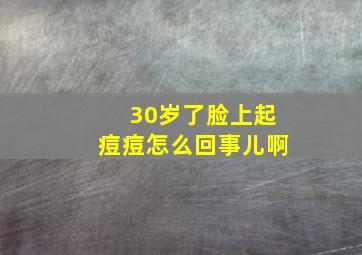 30岁了脸上起痘痘怎么回事儿啊